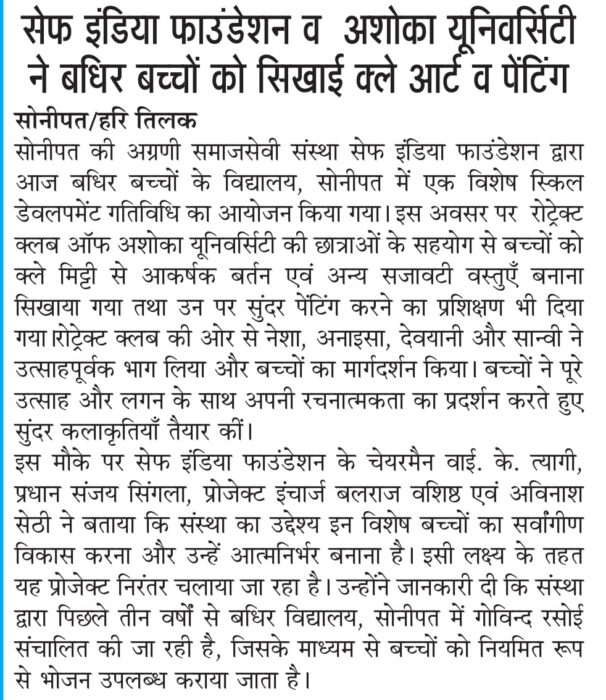 सेफ इंडिया फाउंडेशन व अशोका यूनिवर्सिटी ने बधिर बच्चों को सिखाई क्ले आर्ट व पेंटिंग

सोनीपत/हरि तिलक

सोनीपत की अग्रणी समाजसेवी संस्था सेफ इंडिया फाउंडेशन द्वारा आज बधिर बच्चों के विद्यालय, सोनीपत में एक विशेष स्किल डेवलपमेंट गतिविधि का आयोजन किया गया। इस अवसर पर रोट्रेक्ट क्लब ऑफ अशोका यूनिवर्सिटी की छात्राओं के सहयोग से बच्चों को क्ले मिट्टी से आकर्षक बर्तन एवं अन्य सजावटी वस्तुएँ बनाना सिखाया गया तथा उन पर सुंदर पेंटिंग करने का प्रशिक्षण भी दिया गया।रोट्रेक्ट क्लब की ओर से नेशा, अनाइसा, देवयानी और सान्वी ने उत्साहपूर्वक भाग लिया और बच्चों का मार्गदर्शन किया। बच्चों ने पूरे उत्साह और लगन के साथ अपनी रचनात्मकता का प्रदर्शन करते हुए सुंदर कलाकृतियाँ तैयार कीं।

इस मौके पर सेफ इंडिया फाउंडेशन के चेयरमैन वाई. के. त्यागी, प्रधान संजय सिंगला, प्रोजेक्ट इंचार्ज बलराज वशिष्ठ एवं अविनाश सेठी ने बताया कि संस्था का उद्देश्य इन विशेष बच्चों का सर्वांगीण विकास करना और उन्हें आत्मनिर्भर बनाना है। इसी लक्ष्य के तहत यह प्रोजेक्ट निरंतर चलाया जा रहा है। उन्होंने जानकारी दी कि संस्था द्वारा पिछले तीन वर्षों से बधिर विद्यालय, सोनीपत में गोविन्द रसोई संचालित की जा रही है, जिसके माध्यम से बच्चों को नियमित रूप से भोजन उपलब्ध कराया जाता है।